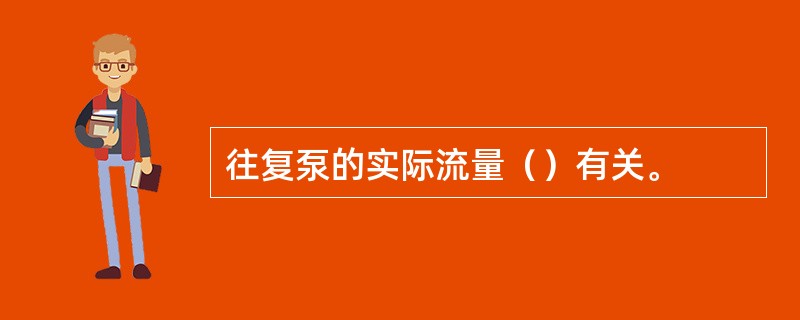 往复泵的实际流量（）有关。